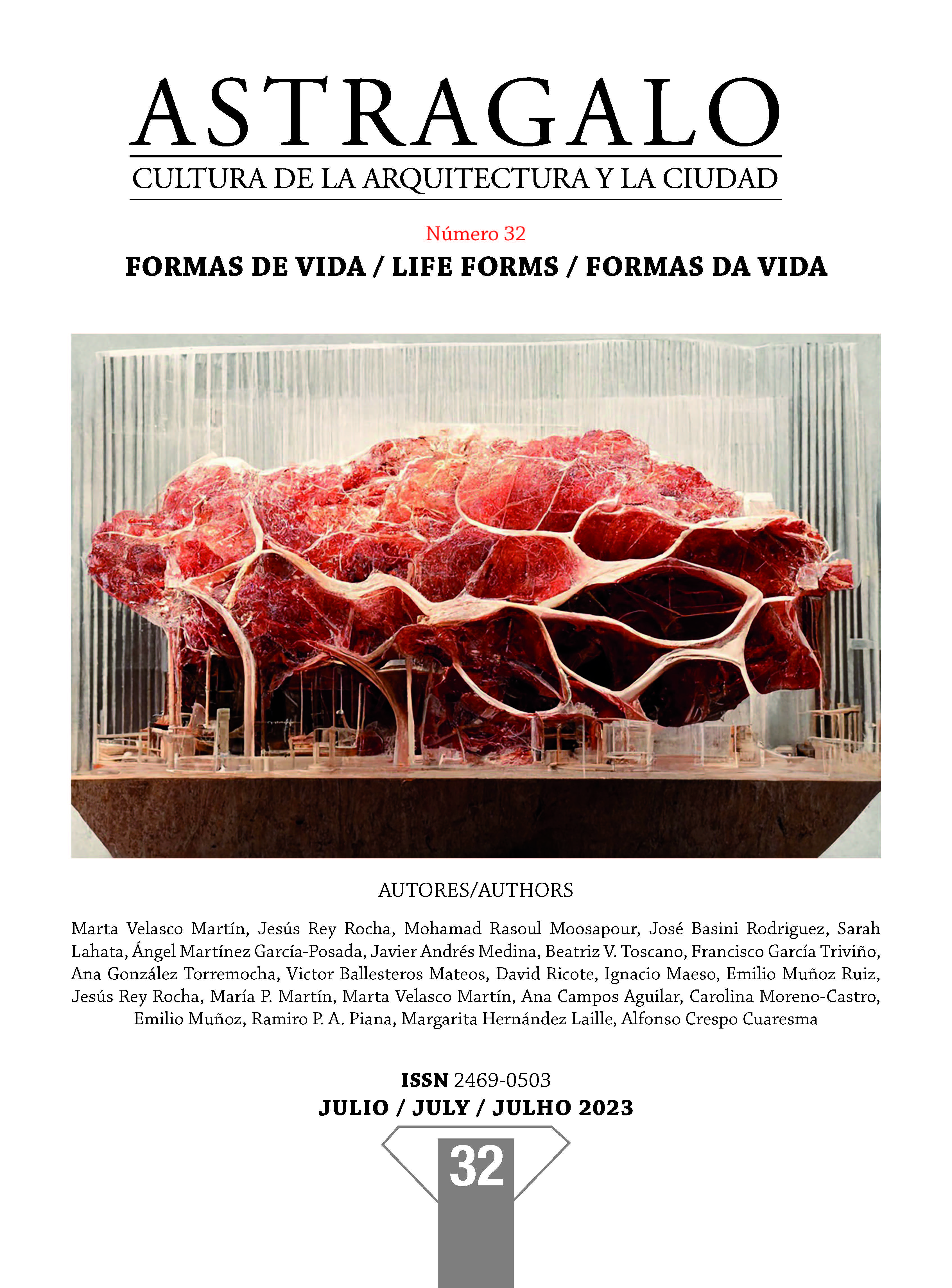 ASTRAGALO

CULTURA DE LA ARQUITECTURA Y LA CIUDAD

Número 32

FORMAS DE VIDA / LIFE FORMS / FORMAS DA VIDA

AUTORES/AUTHORS

Marta Velasco Martín, Jesús Rey Rocha, Mohamad Rasoul Moosapour, José Basini Rodriguez, Sarah Lahata, Ángel Martínez García-Posada, Javier Andrés Medina, Beatriz V. Toscano, Francisco García Triviño, Ana González Torremocha, Victor Ballesteros Mateos, David Ricote, Ignacio Maeso, Emilio Muñoz Ruiz, Jesús Rey Rocha, María P. Martín, Marta Velasco Martín, Ana Campos Aguilar, Carolina Moreno-Castro, Emilio Muñoz, Ramiro P. A. Piana, Margarita Hernández Laille, Alfonso Crespo Cuaresma

ISSN 2469-0503
JULIO / JULY / JULHO 2023

32